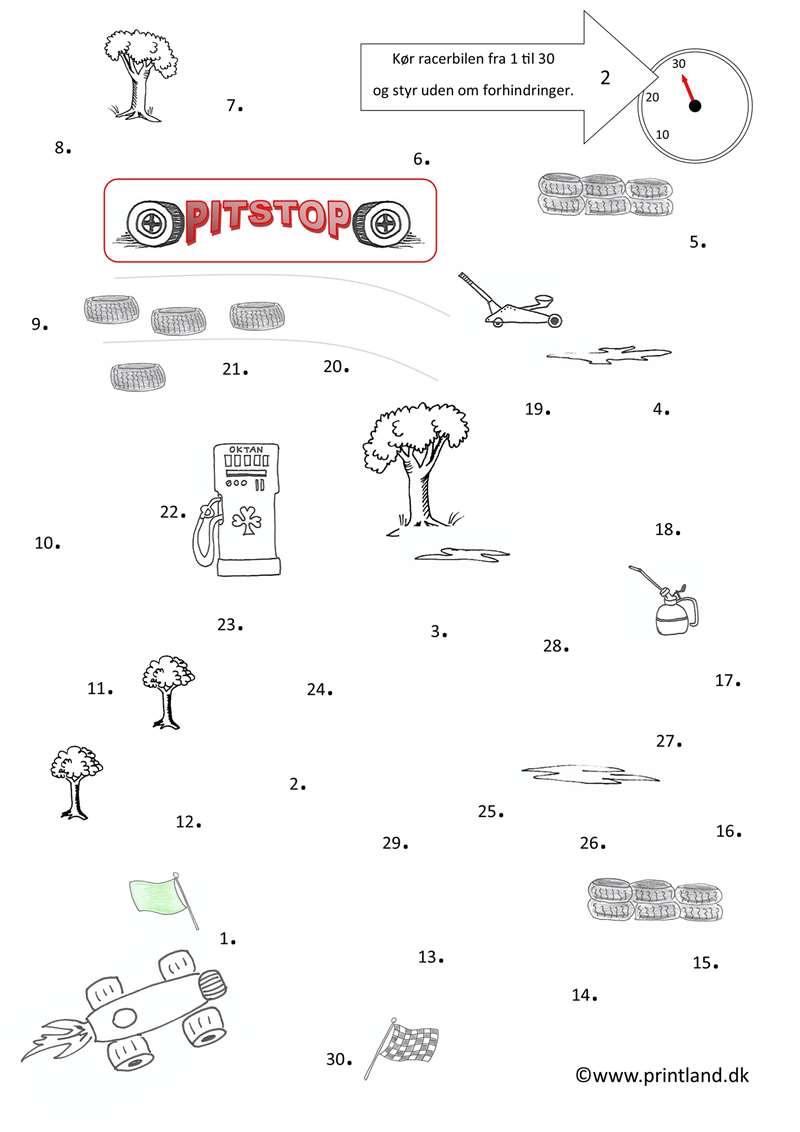 Kør racerbilen fra 1 til 30 og styr uden om forhindringer.

2

30
20
10

7.

8.

6.

PITSTOP

5.

9.

21.

20.

19.

4.

OKTAN

22.

10.

18.

23.

3.

28.

11.

24.

17.

27.

2.

25.

12.

29.

26.

16.

1.

13.

15.

14.

30.

©www.printland.dk